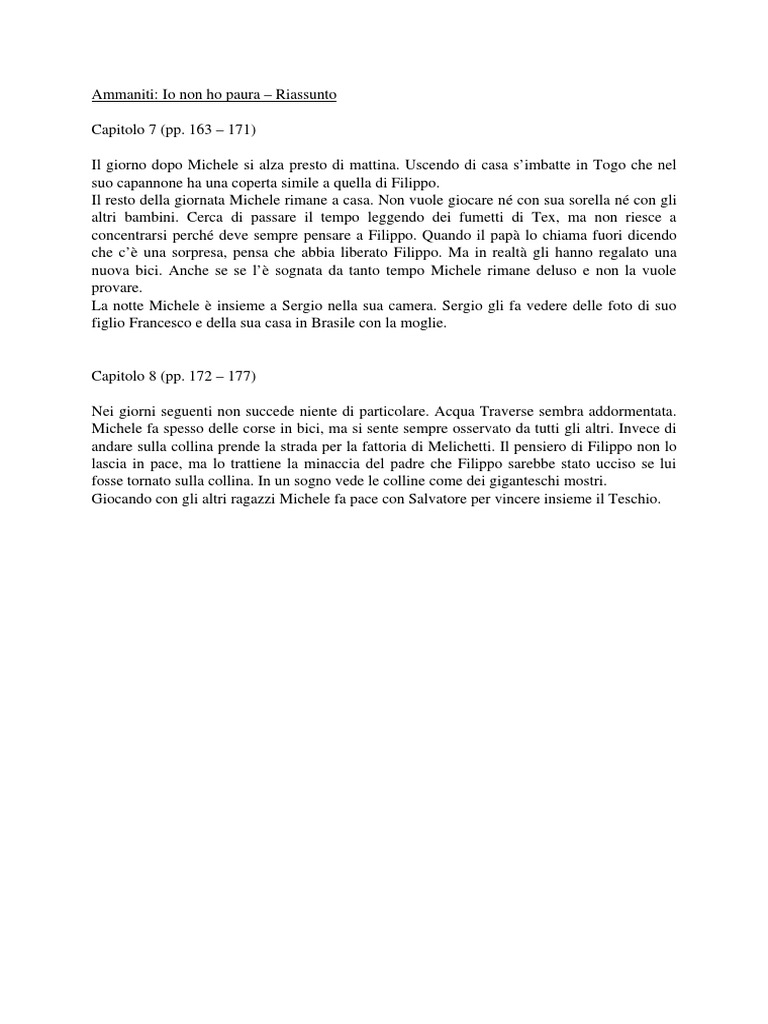 Ammaniti: Io non ho paura – Riassunto

Capitolo 7 (pp. 163 – 171)

Il giorno dopo Michele si alza presto di mattina. Uscendo di casa s'imbatte in Togo che nel suo capannone ha una coperta simile a quella di Filippo.
Il resto della giornata Michele rimane a casa. Non vuole giocare né con sua sorella né con gli altri bambini. Cerca di passare il tempo leggendo dei fumetti di Tex, ma non riesce a concentrarsi perché deve sempre pensare a Filippo. Quando il papà lo chiama fuori dicendo che c'è una sorpresa, pensa che abbia liberato Filippo. Ma in realtà gli hanno regalato una nuova bici. Anche se se l'è sognata da tanto tempo Michele rimane deluso e non la vuole provare.
La notte Michele è insieme a Sergio nella sua camera. Sergio gli fa vedere delle foto di suo figlio Francesco e della sua casa in Brasile con la moglie.

Capitolo 8 (pp. 172 – 177)

Nei giorni seguenti non succede niente di particolare. Acqua Traverse sembra addormentata. Michele fa spesso delle corse in bici, ma si sente sempre osservato da tutti gli altri. Invece di andare sulla collina prende la strada per la fattoria di Melichetti. Il pensiero di Filippo non lo lascia in pace, ma lo trattiene la minaccia del padre che Filippo sarebbe stato ucciso se lui fosse tornato sulla collina. In un sogno vede le colline come dei giganteschi mostri.
Giocando con gli altri ragazzi Michele fa pace con Salvatore per vincere insieme il Teschio.